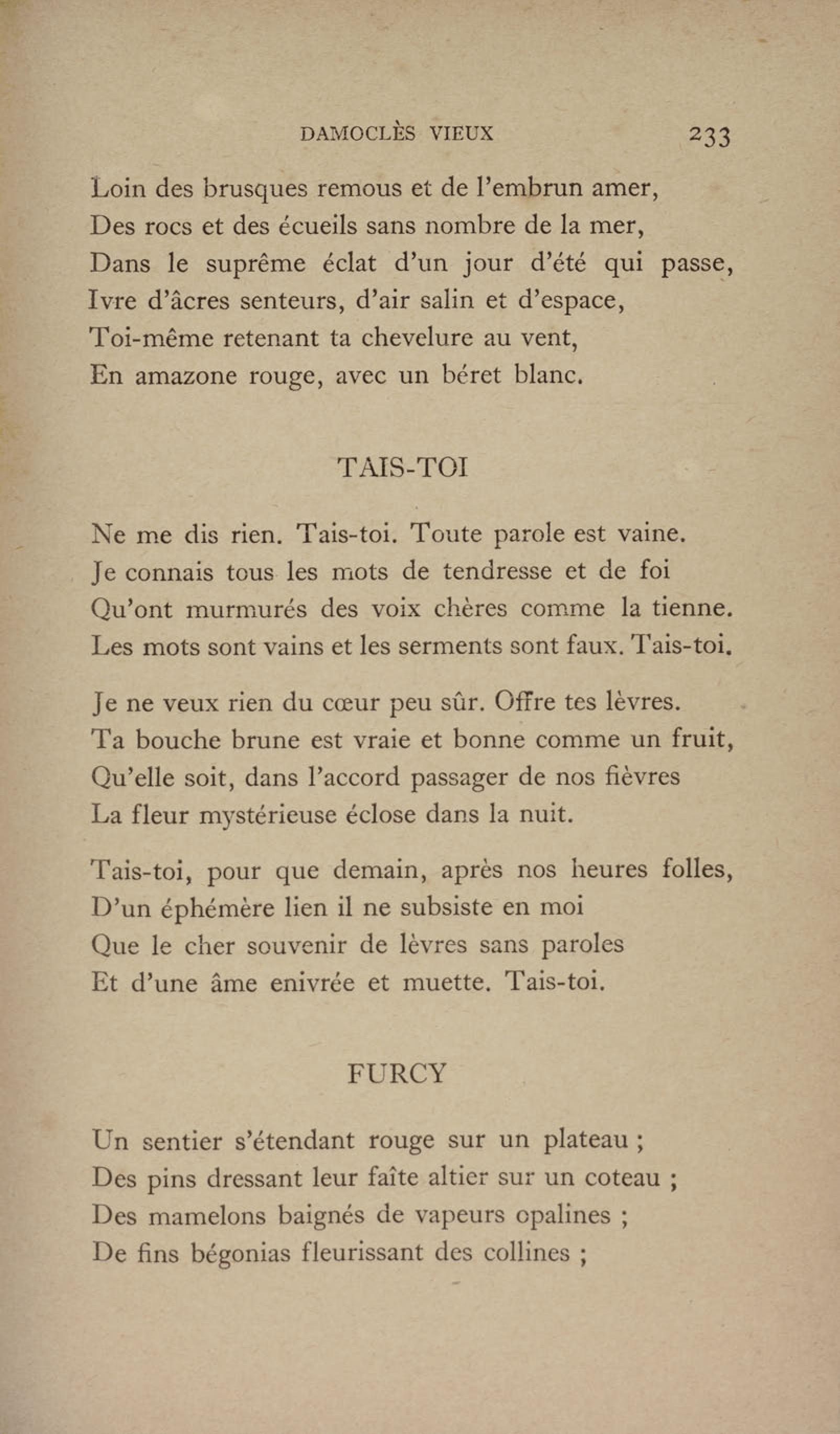 DAMOCLÈS VIEUX 233

Loin des brusques remous et de l'embrun amer,
Des rocs et des écueils sans nombre de la mer,
Dans le suprême éclat d'un jour d'été qui passe,
Ivre d'âcres senteurs, d'air salin et d'espace,
Toi-même retenant ta chevelure au vent,
En amazone rouge, avec un béret blanc.

TAIS-TOI

Ne me dis rien. Tais-toi. Toute parole est vaine.
Je connais tous les mots de tendresse et de foi
Qu'ont murmurés des voix chères comme la tienne.
Les mots sont vains et les serments sont faux. Tais-toi.

Je ne veux rien du cœur peu sûr. Offre tes lèvres.
Ta bouche brune est vraie et bonne comme un fruit,
Qu'elle soit, dans l'accord passager de nos fièvres
La fleur mystérieuse éclose dans la nuit.

Tais-toi, pour que demain, après nos heures folles,
D'un éphémère lien il ne subsiste en moi
Que le cher souvenir de lèvres sans paroles
Et d'une âme enivrée et muette. Tais-toi.

FURCY

Un sentier s'étendant rouge sur un plateau ;
Des pins dressant leur faîte altier sur un coteau ;
Des mamelons baignés de vapeurs opalines ;
De fins bégonias fleurissant des collines ;